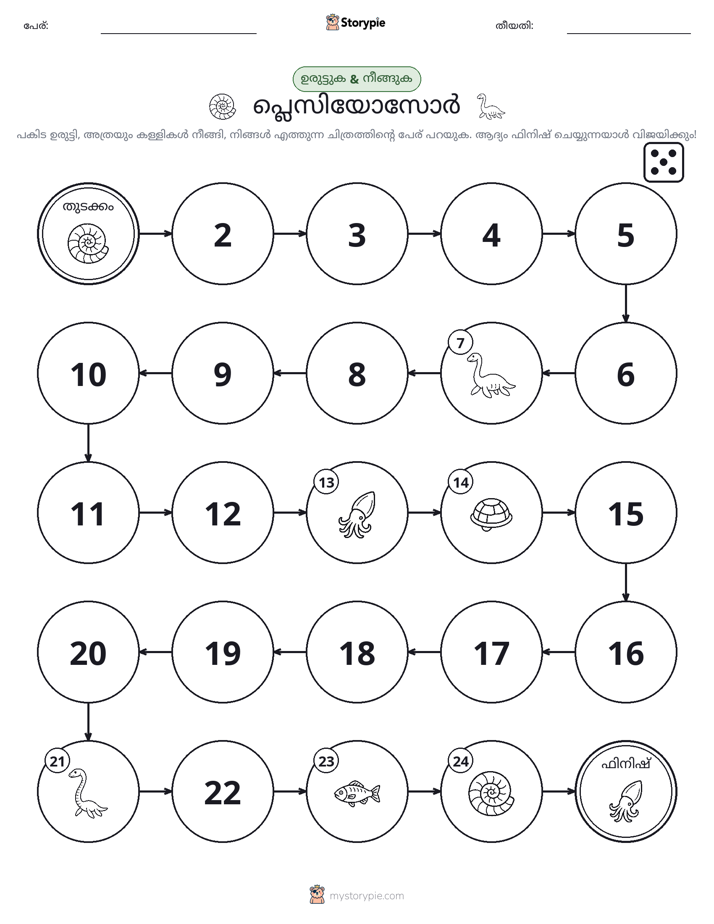 പേര്: ____ Storypie തീയതി: ____

ഉരുട്ടുക & നീങ്ങുക

പ്ലെസിയോസോർ

പകിട ഉരുട്ടി, അത്രയും കള്ളികൾ നീങ്ങി, നിങ്ങൾ എത്തുന്ന ചിത്രത്തിന്റെ പേര് പറയുക. ആദ്യം ഫിനിഷ് ചെയ്യുന്നയാൾ വിജയിക്കും!

തുടക്കം

2

3

4

5

6

7

8

9

10

11

12

13

14

15

16

17

18

19

20

21

22

23

24

ഫിനിഷ്

mystorypie.com